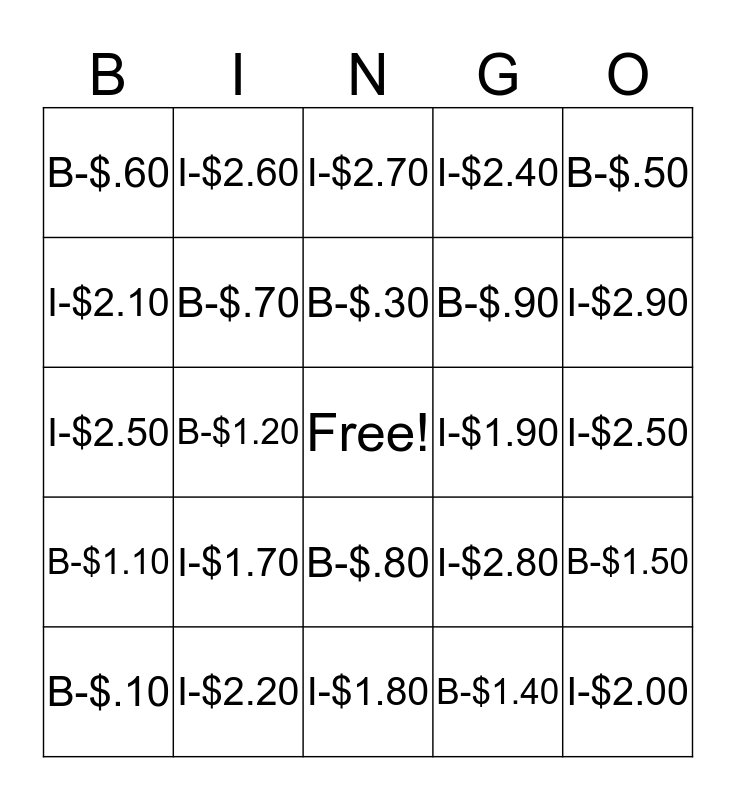 | B | I | N | G | O |
|---|---|---|---|---|
| B-\$.60 | I-\$2.60 | I-\$2.70 | I-\$2.40 | B-\$.50 |
| I-\$2.10 | B-\$.70 | B-\$.30 | B-\$.90 | I-\$2.90 |
| I-\$2.50 | B-\$1.20 | Free! | I-\$1.90 | I-\$2.50 |
| B-\$1.10 | I-\$1.70 | B-\$.80 | I-\$2.80 | B-\$1.50 |
| B-\$.10 | I-\$2.20 | I-\$1.80 | B-\$1.40 | I-\$2.00 |